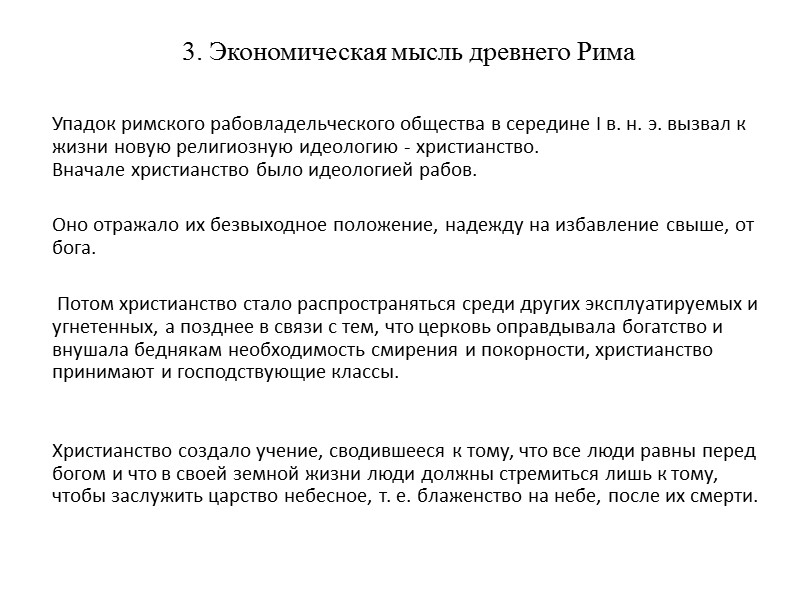 3. Экономическая мысль древнего Рима

Упадок римского рабовладельческого общества в середине I в. н. э. вызвал к жизни новую религиозную идеологию - христианство.
Вначале христианство было идеологией рабов.

Оно отражало их безвыходное положение, надежду на избавление свыше, от бога.

Потом христианство стало распространяться среди других эксплуатируемых и угнетенных, а позднее в связи с тем, что церковь оправдывала богатство и внушала беднякам необходимость смирения и покорности, христианство принимают и господствующие классы.

Христианство создало учение, сводившееся к тому, что все люди равны перед богом и что в своей земной жизни люди должны стремиться лишь к тому, чтобы заслужить царство небесное, т. е. блаженство на небе, после их смерти.